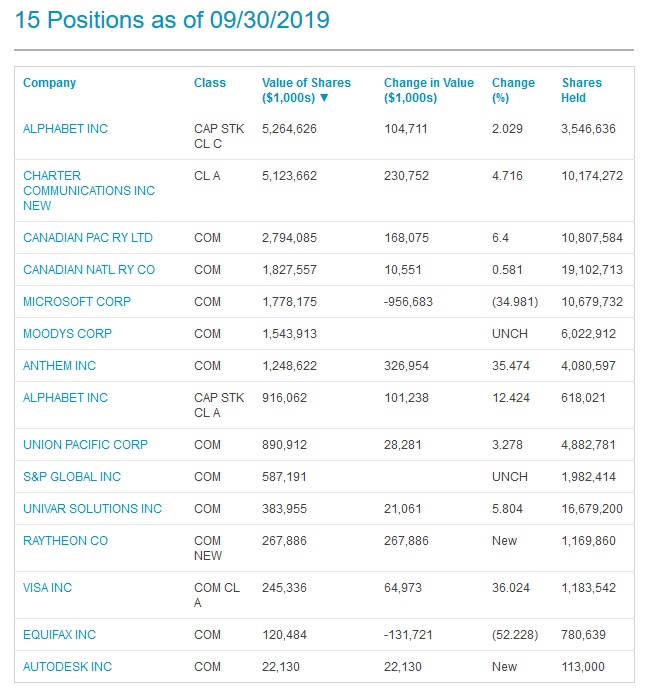 15 Positions as of 09/30/2019

| Company | Class | Value of Shares ($1,000s) ▼ | Change in Value ($1,000s) | Change (%) | Shares Held |
|---|---|---|---|---|---|
| ALPHABET INC | CAP STK CL C | 5,264,626 | 104,711 | 2.029 | 3,546,636 |
| CHARTER COMMUNICATIONS INC NEW | CL A | 5,123,662 | 230,752 | 4.716 | 10,174,272 |
| CANADIAN PAC RY LTD | COM | 2,794,085 | 168,075 | 6.4 | 10,807,584 |
| CANADIAN NATL RY CO | COM | 1,827,557 | 10,551 | 0.581 | 19,102,713 |
| MICROSOFT CORP | COM | 1,778,175 | -956,683 | (34.981) | 10,679,732 |
| MOODYS CORP | COM | 1,543,913 | | UNCH | 6,022,912 |
| ANTHEM INC | COM | 1,248,622 | 326,954 | 35.474 | 4,080,597 |
| ALPHABET INC | CAP STK CL A | 916,062 | 101,238 | 12.424 | 618,021 |
| UNION PACIFIC CORP | COM | 890,912 | 28,281 | 3.278 | 4,882,781 |
| S&P GLOBAL INC | COM | 587,191 | | UNCH | 1,982,414 |
| UNIVAR SOLUTIONS INC | COM | 383,955 | 21,061 | 5.804 | 16,679,200 |
| RAYTHEON CO | COM NEW | 267,886 | 267,886 | New | 1,169,860 |
| VISA INC | COM CL A | 245,336 | 64,973 | 36.024 | 1,183,542 |
| EQUIFAX INC | COM | 120,484 | -131,721 | (52.228) | 780,639 |
| AUTODESK INC | COM | 22,130 | 22,130 | New | 113,000 |